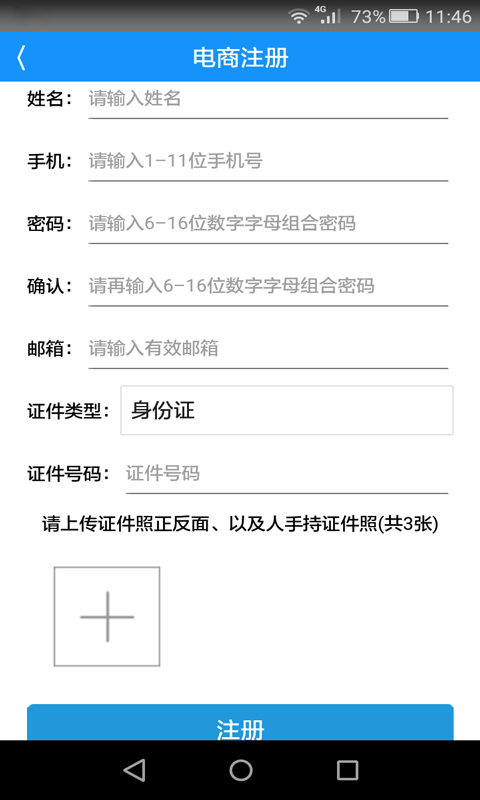 4G 73% 11:46

〈 电商注册

姓名： 请输入姓名

手机： 请输入1-11位手机号

密码： 请输入6-16位数字字母组合密码

确认： 请再输入6-16位数字字母组合密码

邮箱： 请输入有效邮箱

证件类型： 身份证

证件号码： 证件号码

请上传证件照正反面、以及人手持证件照(共3张)

注册